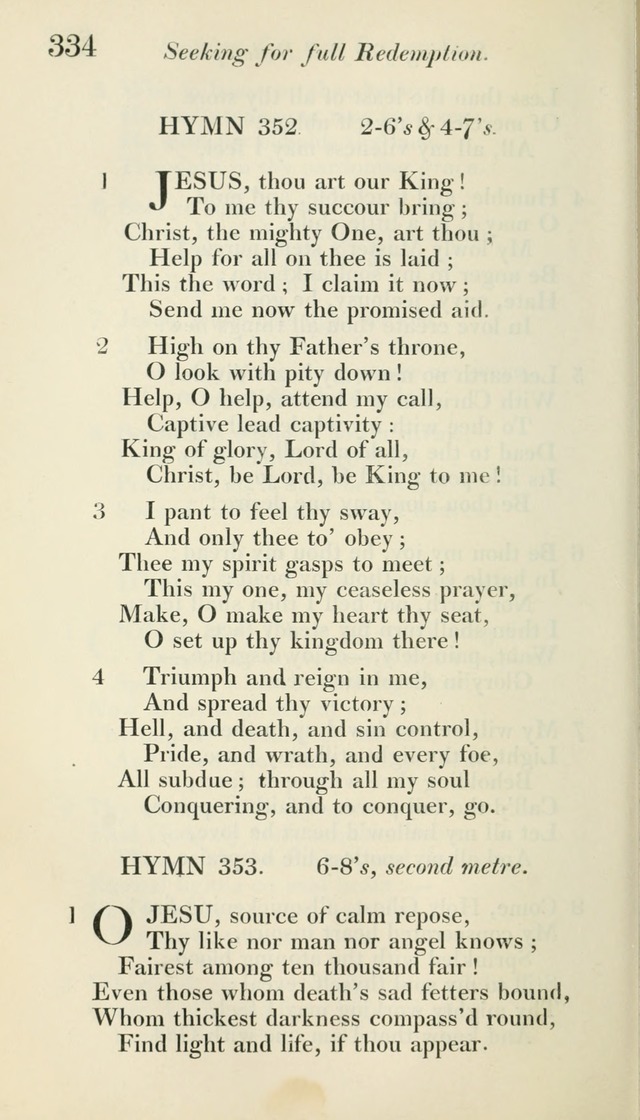 334 Seeking for full Redemption.

HYMN 352. 2-6's & 4-7's.

1 JESUS, thou art our King!
To me thy succour bring;
Christ, the mighty One, art thou;
Help for all on thee is laid;
This the word; I claim it now;
Send me now the promised aid.

2 High on thy Father's throne,
O look with pity down!
Help, O help, attend my call,
Captive lead captivity:
King of glory, Lord of all,
Christ, be Lord, be King to me!

3 I pant to feel thy sway,
And only thee to' obey;
Thee my spirit gasps to meet;
This my one, my ceaseless prayer,
Make, O make my heart thy seat,
O set up thy kingdom there!

4 Triumph and reign in me,
And spread thy victory;
Hell, and death, and sin control,
Pride, and wrath, and every foe,
All subdue; through all my soul
Conquering, and to conquer, go.

HYMN 353. 6-8's, second metre.

1 O JESU, source of calm repose,
Thy like nor man nor angel knows;
Fairest among ten thousand fair!
Even those whom death's sad fetters bound,
Whom thickest darkness compass'd round,
Find light and life, if thou appear.